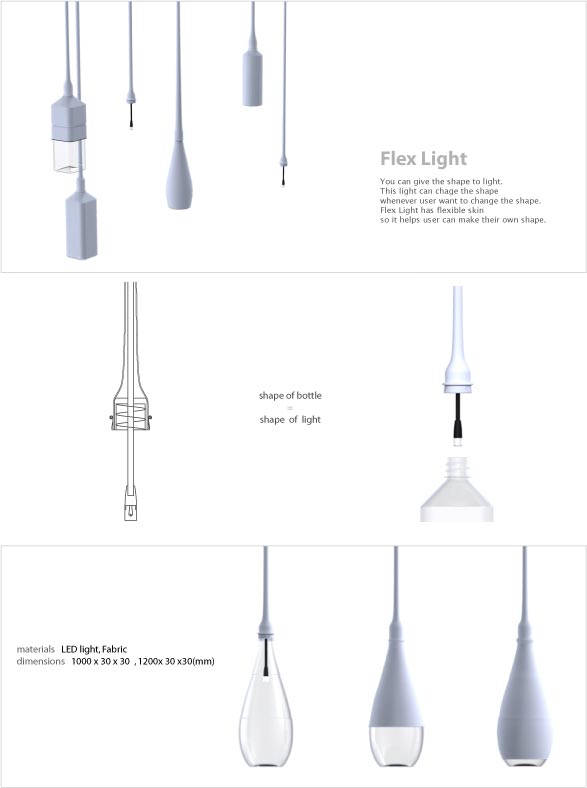 Flex Light

You can give the shape to light.
This light can chage the shape
whenever user want to change the shape.
Flex Light has flexible skin
so it helps user can make their own shape.

shape of bottle
=
shape of light

materials LED light, Fabric
dimensions 1000 x 30 x 30 , 1200x 30 x30(mm)